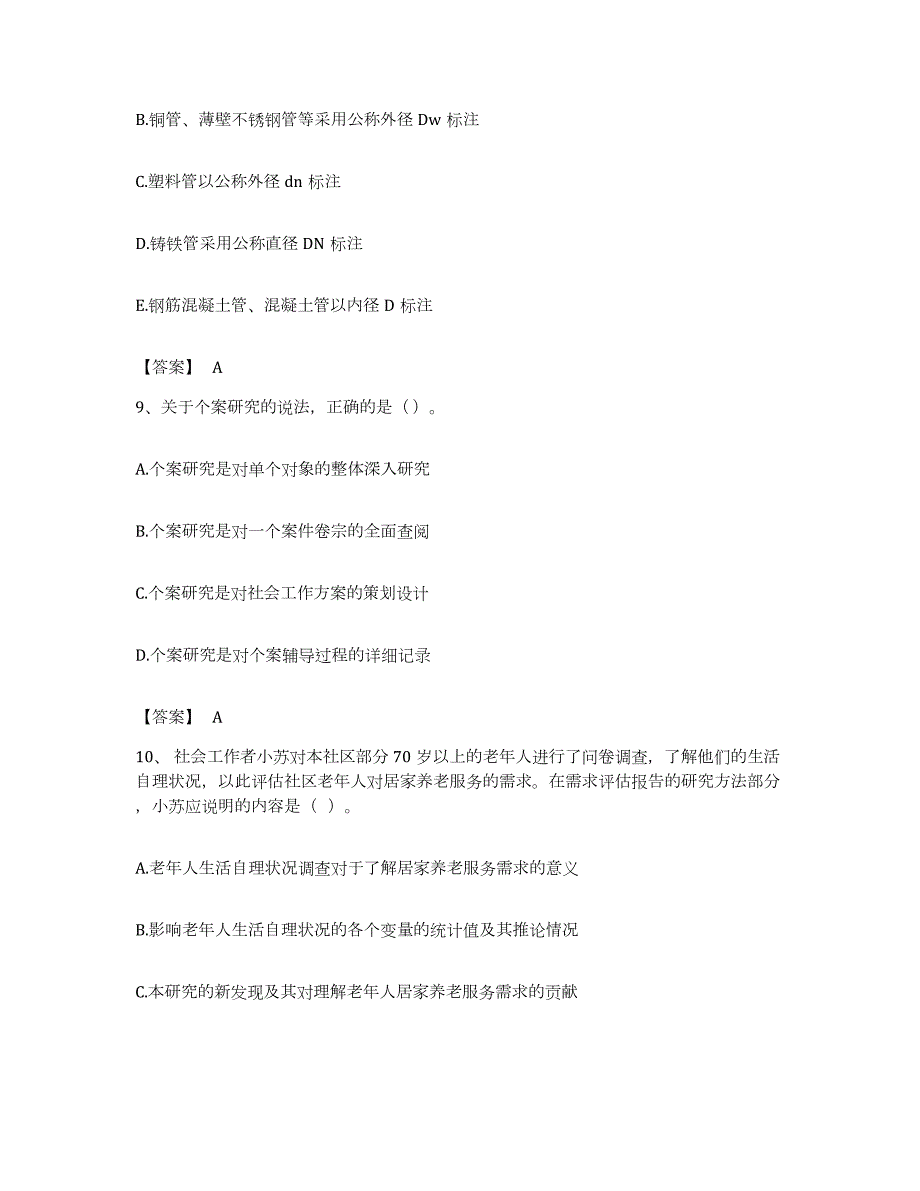 B.铜管、薄壁不锈钢管等采用公称外径 Dw 标注

C.塑料管以公称外径 dn 标注

D.铸铁管采用公称直径 DN 标注

E.钢筋混凝土管、混凝土管以内径 D 标注

【答案】 A

9、关于个案研究的说法，正确的是（）。

A.个案研究是对单个对象的整体深入研究

B.个案研究是对一个案件卷宗的全面查阅

C.个案研究是对社会工作方案的策划设计

D.个案研究是对个案辅导过程的详细记录

【答案】 A

10、 社会工作者小苏对本社区部分 70 岁以上的老年人进行了问卷调查，了解他们的生活自理状况，以此评估社区老年人对居家养老服务的需求。在需求评估报告的研究方法部分，小苏应说明的内容是（ ）。

A.老年人生活自理状况调查对于了解居家养老服务需求的意义

B.影响老年人生活自理状况的各个变量的统计值及其推论情况

C.本研究的新发现及其对理解老年人居家养老服务需求的贡献